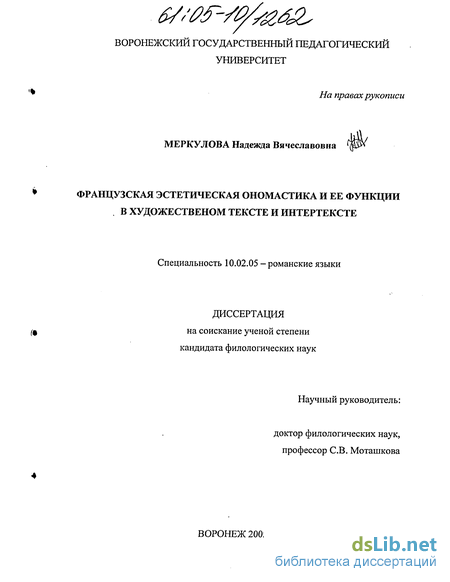 61:05-10/1262

ВОРОНЕЖСКИЙ ГОСУДАРСТВЕННЫЙ ПЕДАГОГИЧЕСКИЙ УНИВЕРСИТЕТ

На правах рукописи

МЕРКУЛОВА Надежда Вячеславовна

ФРАНЦУЗСКАЯ ЭСТЕТИЧЕСКАЯ ОНОМАСТИКА И ЕЕ ФУНКЦИИ В ХУДОЖЕСТВЕНОМ ТЕКСТЕ И ИНТЕРТЕКСТЕ

Специальность 10.02.05 – романские языки

ДИССЕРТАЦИЯ
на соискание ученой степени
кандидата филологических наук

Научный руководитель:

доктор филологических наук,
профессор С.В. Моташкова

ВОРОНЕЖ 200.

dsLib.net
библиотека диссертаций